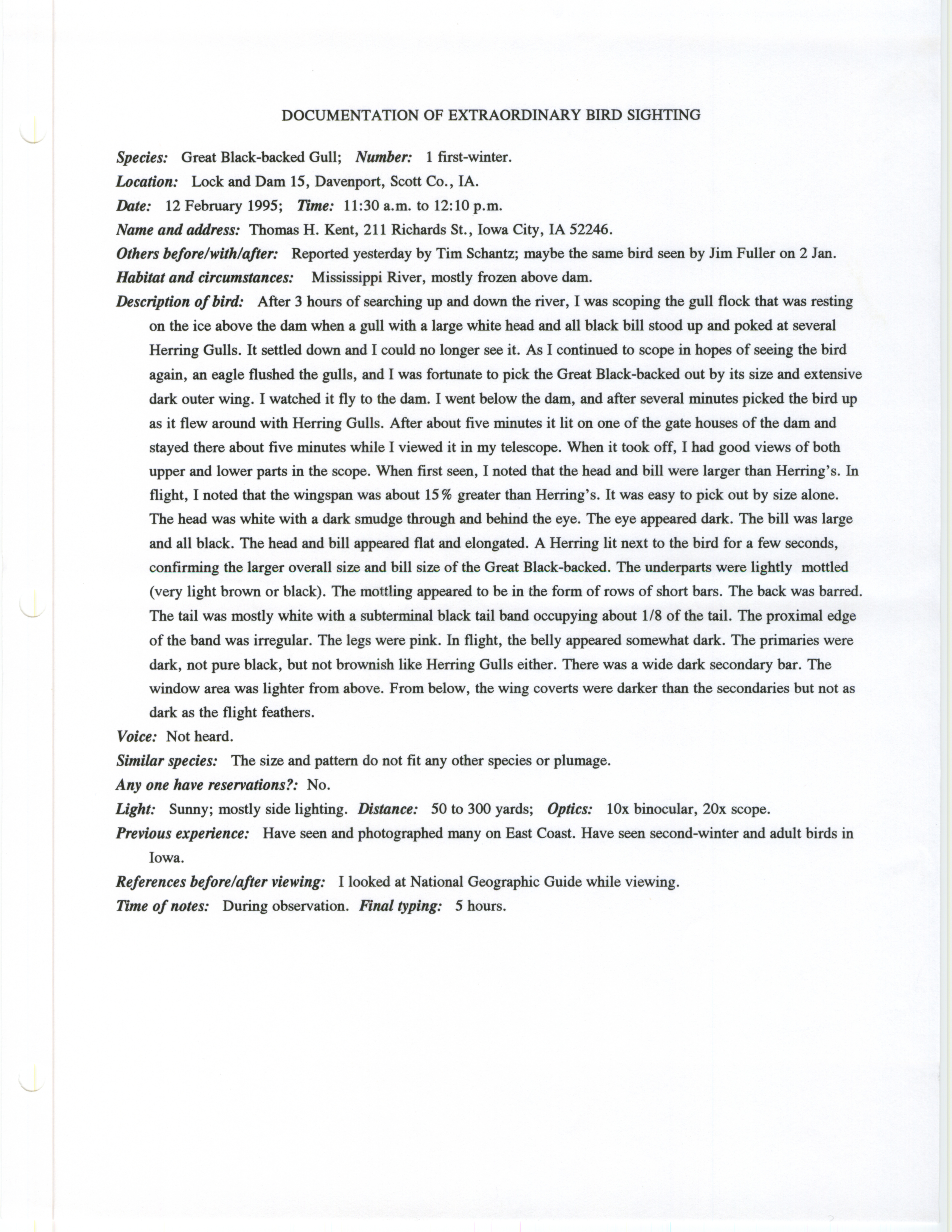 DOCUMENTATION OF EXTRAORDINARY BIRD SIGHTING

Species: Great Black-backed Gull; Number: 1 first-winter.

Location: Lock and Dam 15, Davenport, Scott Co., IA.

Date: 12 February 1995; Time: 11:30 a.m. to 12:10 p.m.

Name and address: Thomas H. Kent, 211 Richards St., Iowa City, IA 52246.

Others before/with/after: Reported yesterday by Tim Schantz; maybe the same bird seen by Jim Fuller on 2 Jan.

Habitat and circumstances: Mississippi River, mostly frozen above dam.

Description of bird: After 3 hours of searching up and down the river, I was scoping the gull flock that was resting on the ice above the dam when a gull with a large white head and all black bill stood up and poked at several Herring Gulls. It settled down and I could no longer see it. As I continued to scope in hopes of seeing the bird again, an eagle flushed the gulls, and I was fortunate to pick the Great Black-backed out by its size and extensive dark outer wing. I watched it fly to the dam. I went below the dam, and after several minutes picked the bird up as it flew around with Herring Gulls. After about five minutes it lit on one of the gate houses of the dam and stayed there about five minutes while I viewed it in my telescope. When it took off, I had good views of both upper and lower parts in the scope. When first seen, I noted that the head and bill were larger than Herring's. In flight, I noted that the wingspan was about 15% greater than Herring's. It was easy to pick out by size alone. The head was white with a dark smudge through and behind the eye. The eye appeared dark. The bill was large and all black. The head and bill appeared flat and elongated. A Herring lit next to the bird for a few seconds, confirming the larger overall size and bill size of the Great Black-backed. The underparts were lightly mottled (very light brown or black). The mottling appeared to be in the form of rows of short bars. The back was barred. The tail was mostly white with a subterminal black tail band occupying about 1/8 of the tail. The proximal edge of the band was irregular. The legs were pink. In flight, the belly appeared somewhat dark. The primaries were dark, not pure black, but not brownish like Herring Gulls either. There was a wide dark secondary bar. The window area was lighter from above. From below, the wing coverts were darker than the secondaries but not as dark as the flight feathers.

Voice: Not heard.

Similar species: The size and pattern do not fit any other species or plumage.

Any one have reservations?: No.

Light: Sunny; mostly side lighting. Distance: 50 to 300 yards; Optics: 10x binocular, 20x scope.

Previous experience: Have seen and photographed many on East Coast. Have seen second-winter and adult birds in Iowa.

References before/after viewing: I looked at National Geographic Guide while viewing.

Time of notes: During observation. Final typing: 5 hours.